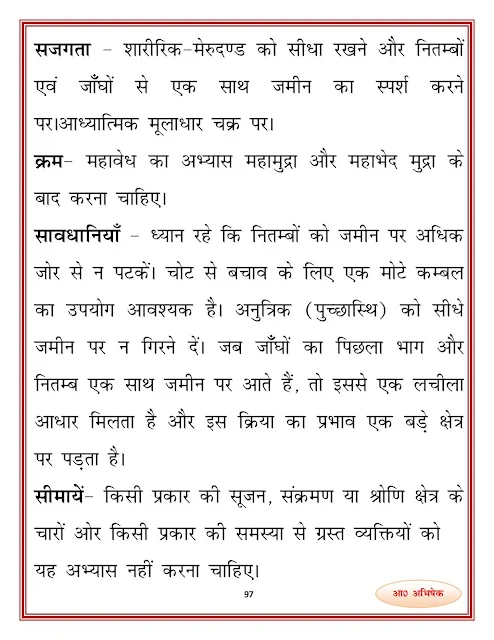 सजगता – शारीरिक–मेरुदण्ड को सीधा रखने और नितम्बों एवं जाँघों से एक साथ जमीन का स्पर्श करने पर।आध्यात्मिक मूलाधार चक्र पर।

क्रम– महावेध का अभ्यास महामुद्रा और महाभेद मुद्रा के बाद करना चाहिए।

सावधानियाँ – ध्यान रहे कि नितम्बों को जमीन पर अधिक जोर से न पटकें। चोट से बचाव के लिए एक मोटे कम्बल का उपयोग आवश्यक है। अनुत्रिक (पुच्छास्थि) को सीधे जमीन पर न गिरने दें। जब जाँघों का पिछला भाग और नितम्ब एक साथ जमीन पर आते हैं, तो इससे एक लचीला आधार मिलता है और इस क्रिया का प्रभाव एक बड़े क्षेत्र पर पड़ता है।

सीमायें– किसी प्रकार की सूजन, संक्रमण या श्रोणि क्षेत्र के चारों ओर किसी प्रकार की समस्या से ग्रस्त व्यक्तियों को यह अभ्यास नहीं करना चाहिए।

97

आ० अभिषेक